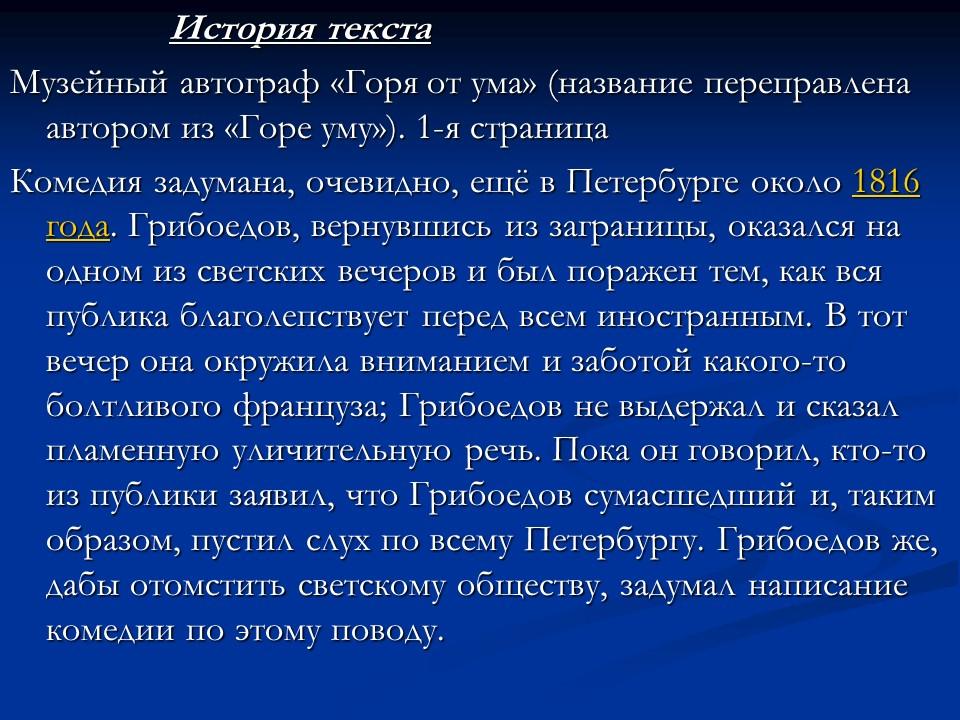 История текста

Музейный автограф «Горя от ума» (название переправлена автором из «Горе уму»). 1-я страница

Комедия задумана, очевидно, ещё в Петербурге около 1816 года. Грибоедов, вернувшись из заграницы, оказался на одном из светских вечеров и был поражен тем, как вся публика благолепствует перед всем иностранным. В тот вечер она окружила вниманием и заботой какого-то болтливого француза; Грибоедов не выдержал и сказал пламенную уличительную речь. Пока он говорил, кто-то из публики заявил, что Грибоедов сумасшедший и, таким образом, пустил слух по всему Петербургу. Грибоедов же, дабы отомстить светскому обществу, задумал написание комедии по этому поводу.